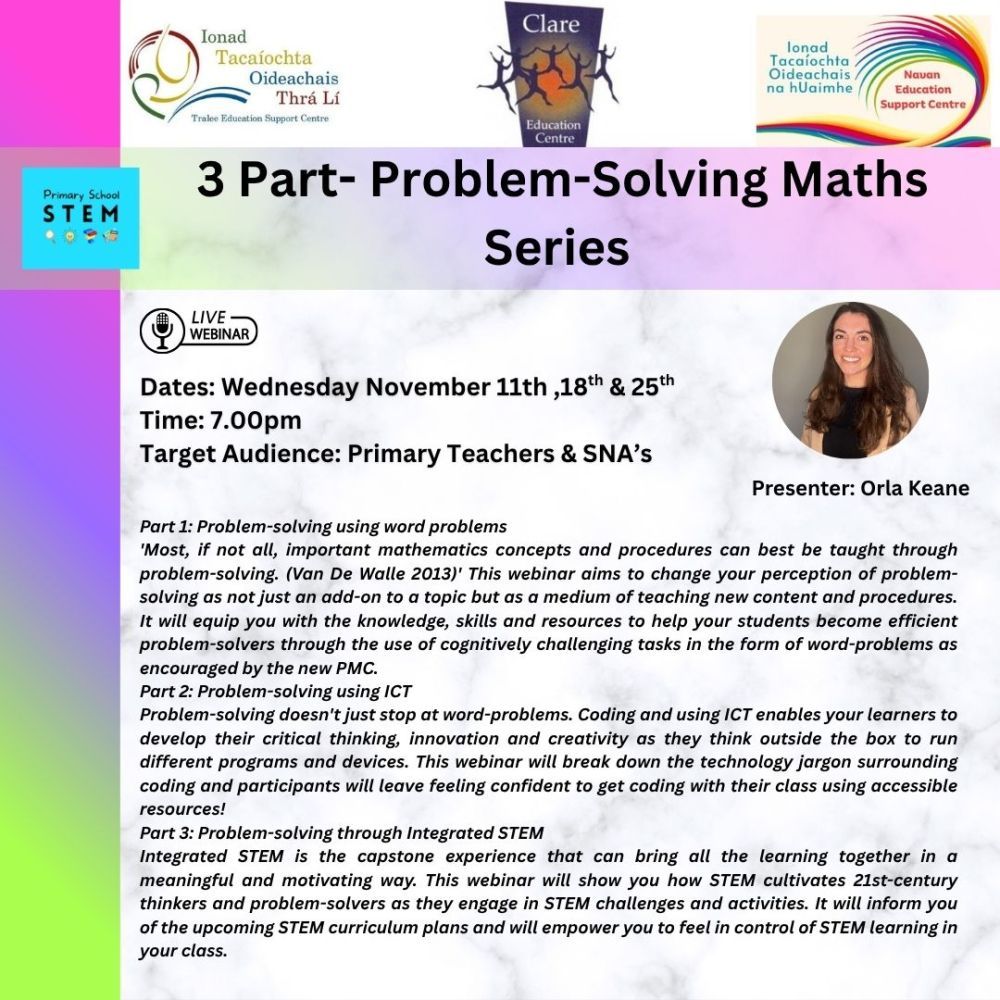 Ionad Tacaíochta Oideachais Thrá Lí
Tralee Education Support Centre

Clare Education Centre

Ionad Tacaíochta Oideachais na hUaimhe
Navan Education Support Centre

Primary School STEM

3 Part- Problem-Solving Maths Series

LIVE WEBINAR

Dates: Wednesday November 11th ,18$^{th}$ & 25$^{th}$
Time: 7.00pm
Target Audience: Primary Teachers & SNA's

Presenter: Orla Keane

Part 1: Problem-solving using word problems
'Most, if not all, important mathematics concepts and procedures can best be taught through problem-solving. (Van De Walle 2013)' This webinar aims to change your perception of problem-solving as not just an add-on to a topic but as a medium of teaching new content and procedures. It will equip you with the knowledge, skills and resources to help your students become efficient problem-solvers through the use of cognitively challenging tasks in the form of word-problems as encouraged by the new PMC.
Part 2: Problem-solving using ICT
Problem-solving doesn't just stop at word-problems. Coding and using ICT enables your learners to develop their critical thinking, innovation and creativity as they think outside the box to run different programs and devices. This webinar will break down the technology jargon surrounding coding and participants will leave feeling confident to get coding with their class using accessible resources!
Part 3: Problem-solving through Integrated STEM
Integrated STEM is the capstone experience that can bring all the learning together in a meaningful and motivating way. This webinar will show you how STEM cultivates 21st-century thinkers and problem-solvers as they engage in STEM challenges and activities. It will inform you of the upcoming STEM curriculum plans and will empower you to feel in control of STEM learning in your class.